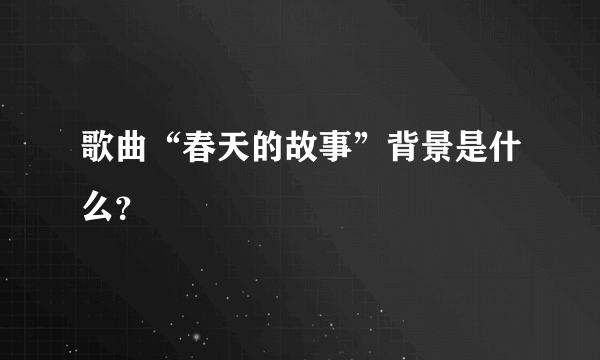 歌曲“春天的故事”背景是什么?